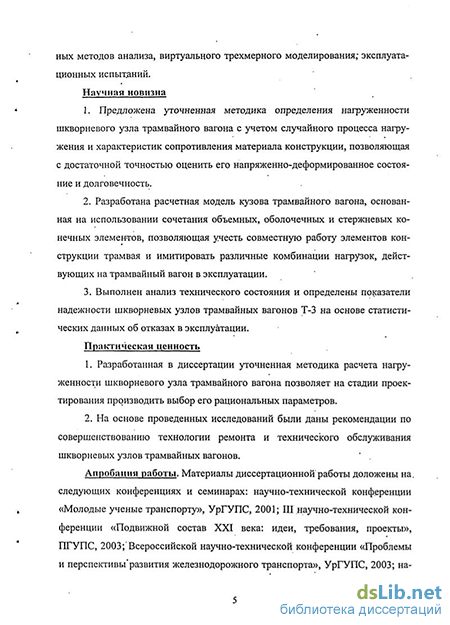 ных методов анализа, виртуального трехмерного моделирования; эксплуатационных испытаний.

Научная новизна

1. Предложена уточненная методика определения нагруженности шкворневого узла трамвайного вагона с учетом случайного процесса нагружения и характеристик сопротивления материала конструкции, позволяющая с достаточной точностью оценить его напряженно-деформированное состояние и долговечность.

2. Разработана расчетная модель кузова трамвайного вагона, основанная на использовании сочетания объемных, оболочечных и стержневых конечных элементов, позволяющая учесть совместную работу элементов конструкции трамвая и имитировать различные комбинации нагрузок, действующих на трамвайный вагон в эксплуатации.

3. Выполнен анализ технического состояния и определены показатели надежности шкворневых узлов трамвайных вагонов Т-3 на основе статистических данных об отказах в эксплуатации.

Практическая ценность

1. Разработанная в диссертации уточненная методика расчета нагруженности шкворневого узла трамвайного вагона позволяет на стадии проектирования производить выбор его рациональных параметров.

2. На основе проведенных исследований были даны рекомендации по совершенствованию технологии ремонта и технического обслуживания шкворневых узлов трамвайных вагонов.

Апробация работы. Материалы диссертационной работы доложены на следующих конференциях и семинарах: научно-технической конференции «Молодые ученые транспорту», УрГУПС, 2001; III научно-технической конференции «Подвижной состав XXI века: идеи, требования, проекты», ПГУПС, 2003; Всероссийской научно-технической конференции «Проблемы и перспективы развития железнодорожного транспорта», УрГУПС, 2003; на-

5

dsLib.net
библиотека диссертаций